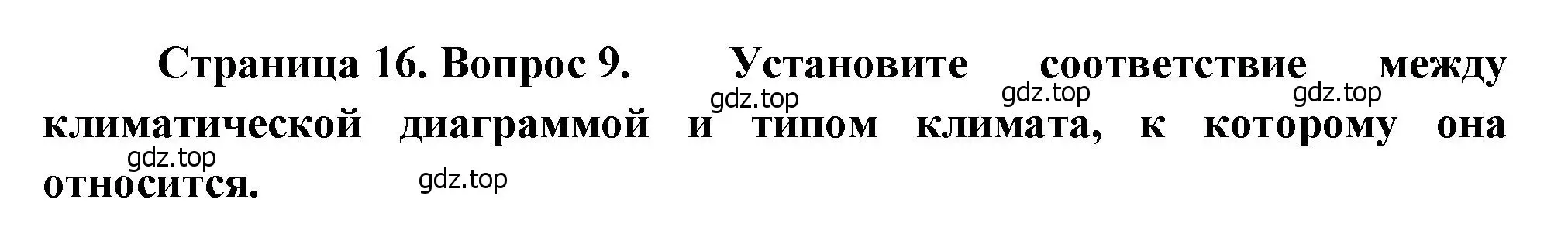 Страница 16. Вопрос 9. Установите соответствие между климатической диаграммой и типом климата, к которому она относится.

gdz.top gdz.top gdz.top gdz.top gdz.top